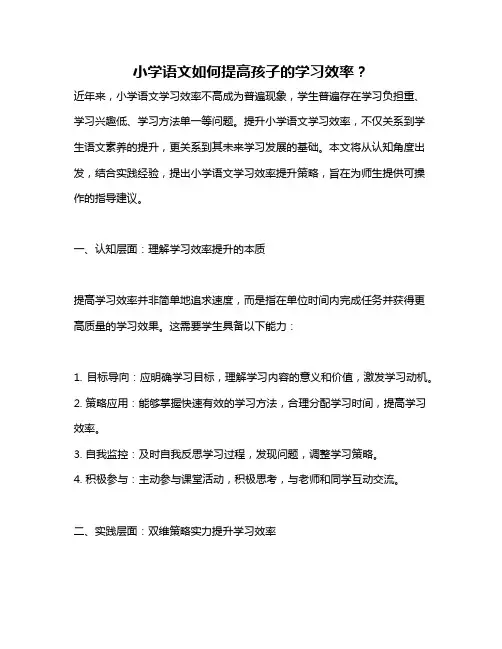 小学语文如何提高孩子的学习效率？

近年来，小学语文学习效率不高成为普遍现象，学生普遍存在学习负担重、学习兴趣低、学习方法单一等问题。提升小学语文学习效率，不仅关系到学生语文素养的提升，更关系到其未来学习发展的基础。本文将从认知角度出发，结合实践经验，提出小学语文学习效率提升策略，旨在为师生提供可操作的指导建议。

一、认知层面：理解学习效率提升的本质

提高学习效率并非简单地追求速度，而是指在单位时间内完成任务并获得更高质量的学习效果。这需要学生具备以下能力：

1. 目标导向：应明确学习目标，理解学习内容的意义和价值，激发学习动机。
2. 策略应用：能够掌握快速有效的学习方法，合理分配学习时间，提高学习效率。
3. 自我监控：及时自我反思学习过程，发现问题，调整学习策略。
4. 积极参与：主动参与课堂活动，积极思考，与老师和同学互动交流。

二、实践层面：双维策略实力提升学习效率